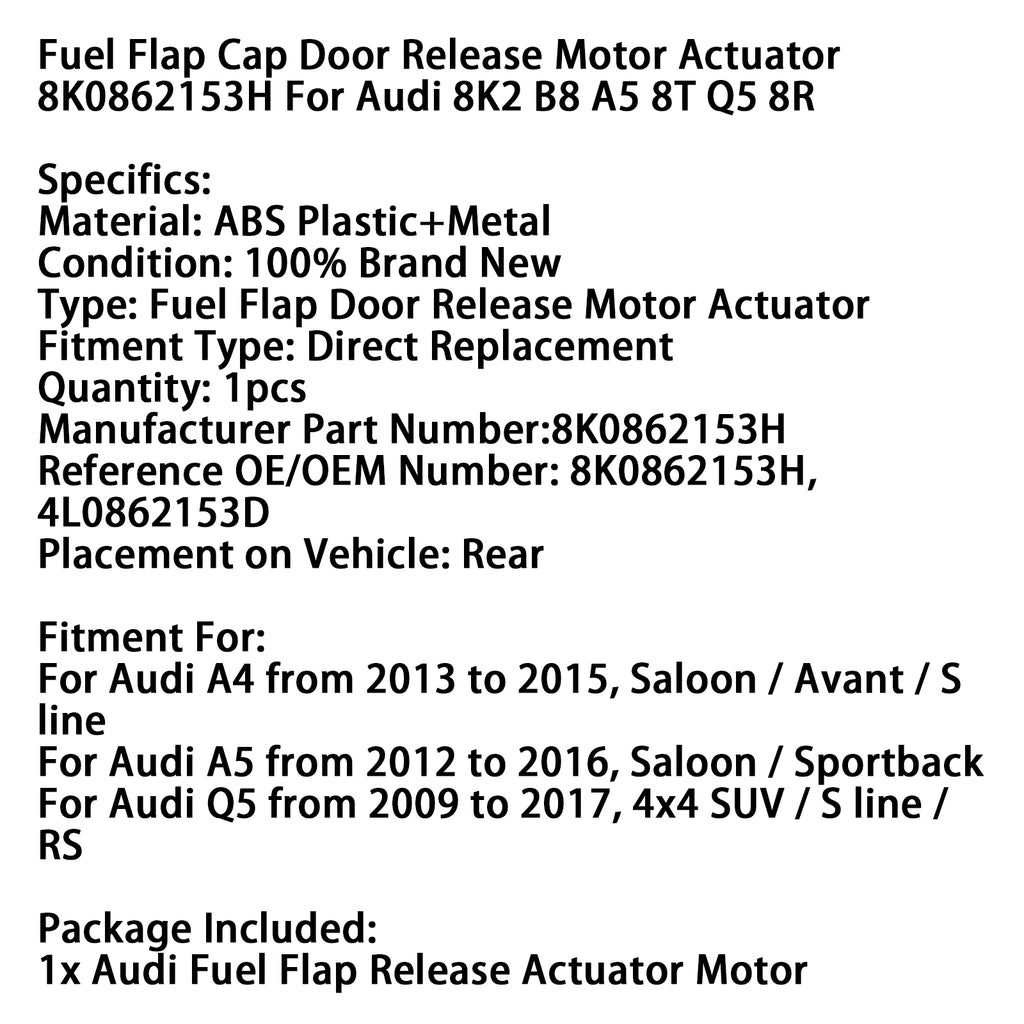 Fuel Flap Cap Door Release Motor Actuator 8K0862153H For Audi 8K2 B8 A5 8T Q5 8R

Specifics:
Material: ABS Plastic+Metal
Condition: 100% Brand New
Type: Fuel Flap Door Release Motor Actuator
Fitment Type: Direct Replacement
Quantity: 1pcs
Manufacturer Part Number:8K0862153H
Reference OE/OEM Number: 8K0862153H, 4L0862153D
Placement on Vehicle: Rear

Fitment For:
For Audi A4 from 2013 to 2015, Saloon / Avant / S line
For Audi A5 from 2012 to 2016, Saloon / Sportback
For Audi Q5 from 2009 to 2017, 4x4 SUV / S line / RS

Package Included:
1x Audi Fuel Flap Release Actuator Motor